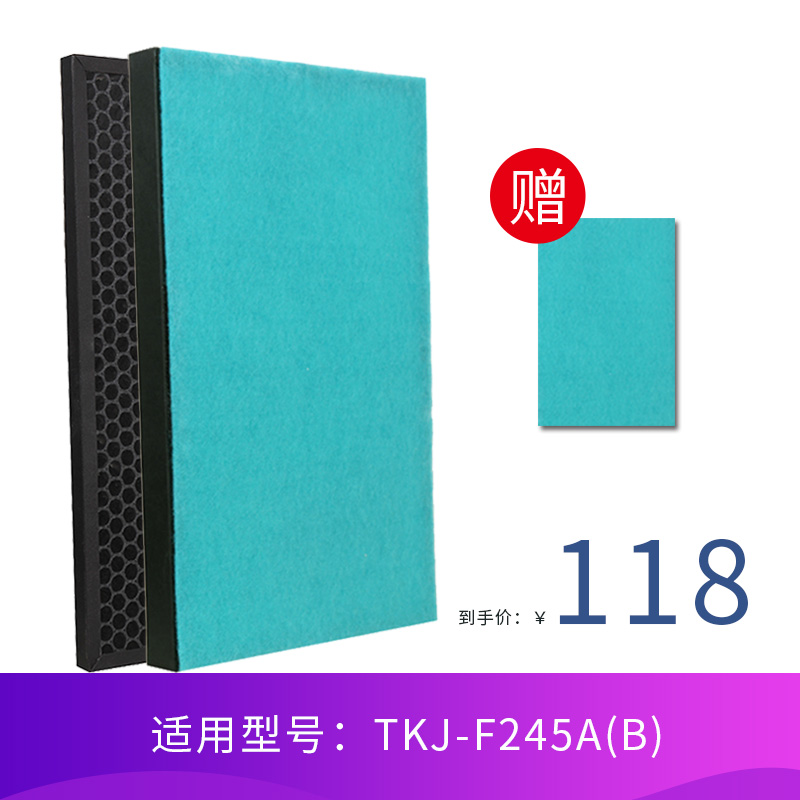 赠

到手价：¥ 118

适用型号：TKJ-F245A(B)